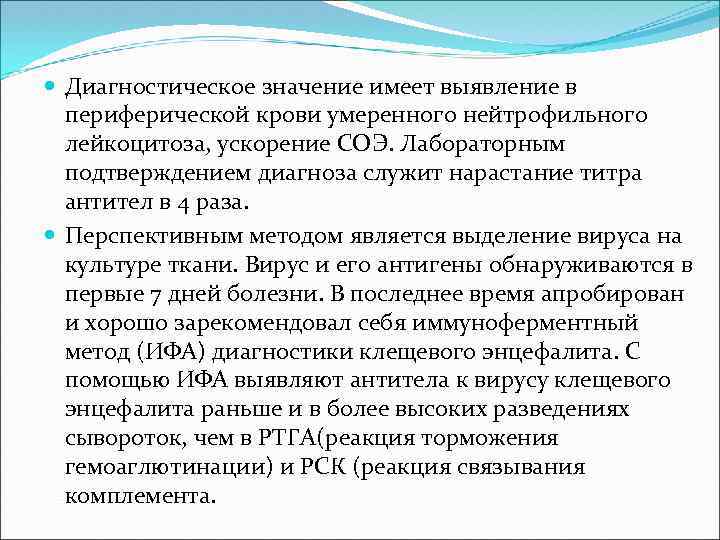 Диагностическое значение имеет выявление в периферической крови умеренного нейтрофильного лейкоцитоза, ускорение СОЭ. Лабораторным подтверждением диагноза служит нарастание титра антител в 4 раза.

Перспективным методом является выделение вируса на культуре ткани. Вирус и его антигены обнаруживаются в первые 7 дней болезни. В последнее время апробирован и хорошо зарекомендовал себя иммуноферментный метод (ИФА) диагностики клещевого энцефалита. С помощью ИФА выявляют антитела к вирусу клещевого энцефалита раньше и в более высоких разведениях сывороток, чем в РТГА(реакция торможения гемоаглютинации) и РСК (реакция связывания комплемента.